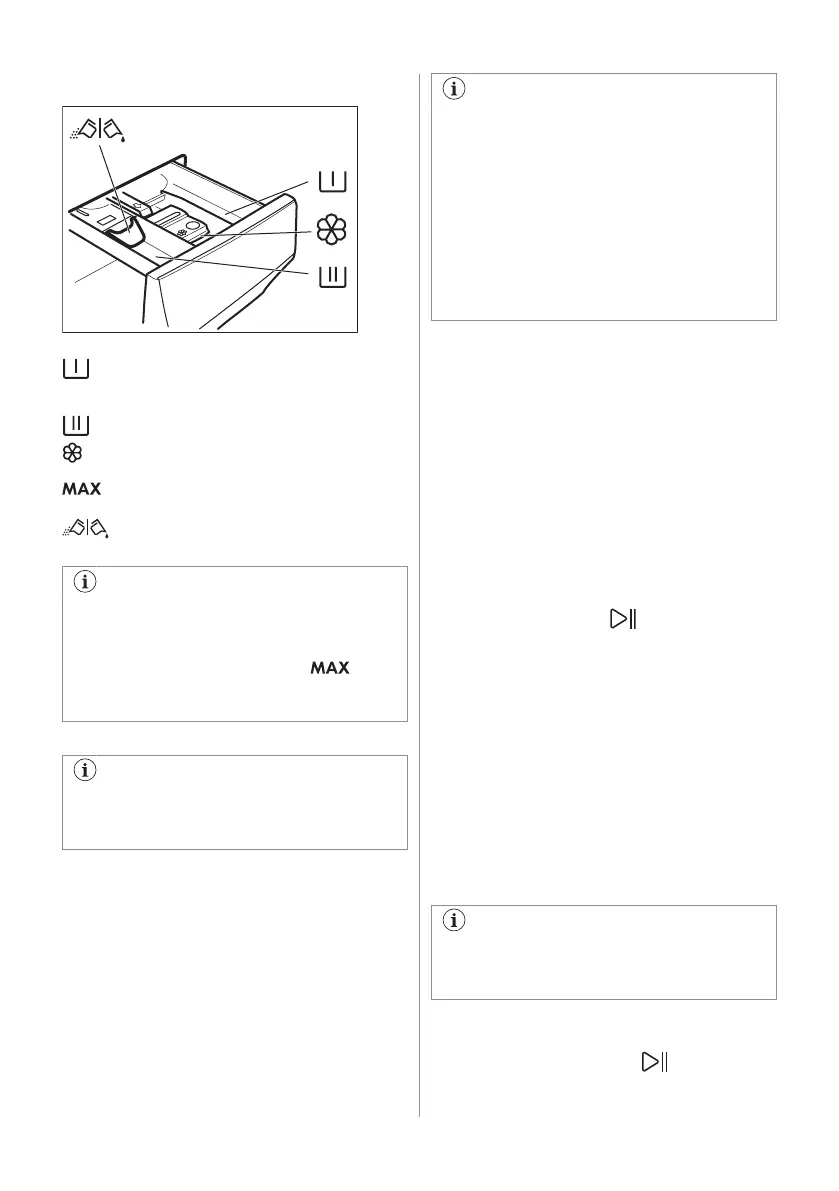 MAX

MAX